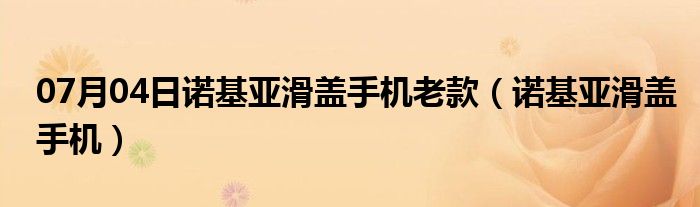 07月04日诺基亚滑盖手机老款（诺基亚滑盖手机）